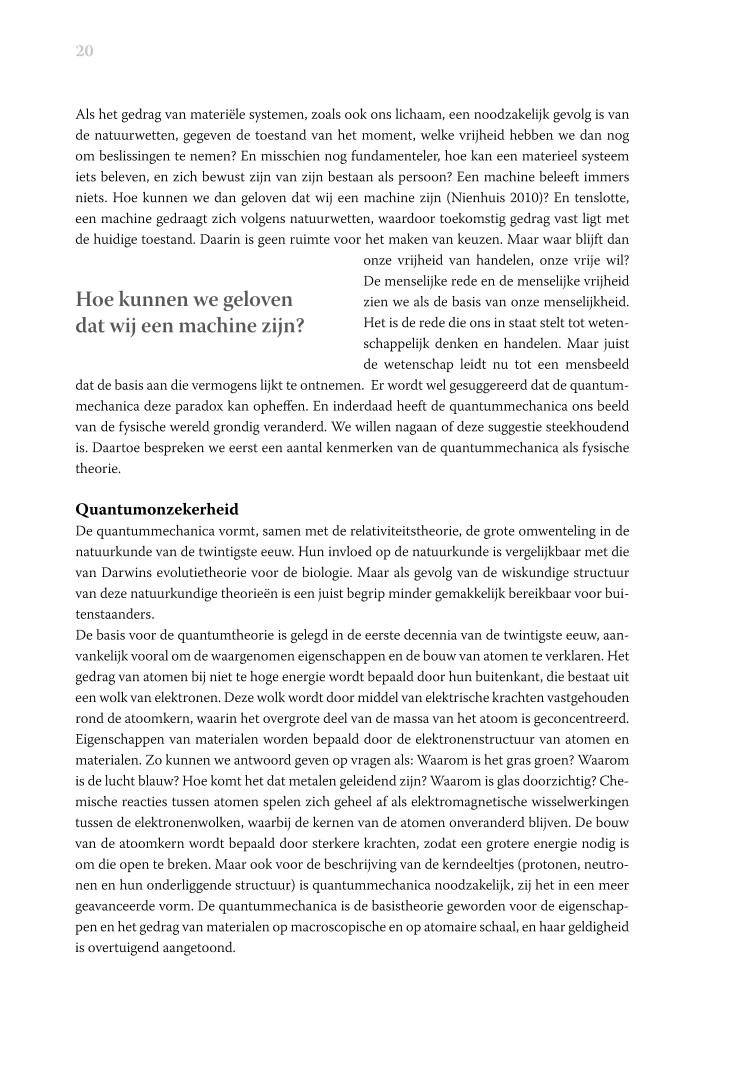 20

Als het gedrag van materiële systemen, zoals ook ons lichaam, een noodzakelijk gevolg is van de natuurwetten, gegeven de toestand van het moment, welke vrijheid hebben we dan nog om beslissingen te nemen? En misschien nog fundamenteler, hoe kan een materieel systeem iets beleven, en zich bewust zijn van zijn bestaan als persoon? Een machine beleeft immers niets. Hoe kunnen we dan geloven dat wij een machine zijn (Nienhuis 2010)? En tenslotte, een machine gedraagt zich volgens natuurwetten, waardoor toekomstig gedrag vast ligt met de huidige toestand. Daarin is geen ruimte voor het maken van keuzen. Maar waar blijft dan onze vrijheid van handelen, onze vrije wil? De menselijke rede en de menselijke vrijheid zien we als de basis van onze menselijkheid. Het is de rede die ons in staat stelt tot wetenschappelijk denken en handelen. Maar juist de wetenschap leidt nu tot een mensbeeld dat de basis aan die vermogens lijkt te ontnemen. Er wordt wel gesuggereerd dat de quantummechanica deze paradox kan opheffen. En inderdaad heeft de quantummechanica ons beeld van de fysische wereld grondig veranderd. We willen nagaan of deze suggestie steekhoudend is. Daartoe bespreken we eerst een aantal kenmerken van de quantummechanica als fysische theorie.

Hoe kunnen we geloven dat wij een machine zijn?

Quantumonzekerheid
De quantummechanica vormt, samen met de relativiteitstheorie, de grote omwenteling in de natuurkunde van de twintigste eeuw. Hun invloed op de natuurkunde is vergelijkbaar met die van Darwins evolutietheorie voor de biologie. Maar als gevolg van de wiskundige structuur van deze natuurkundige theorieën is een juist begrip minder gemakkelijk bereikbaar voor buitenstaanders.
De basis voor de quantumtheorie is gelegd in de eerste decennia van de twintigste eeuw, aanvankelijk vooral om de waargenomen eigenschappen en de bouw van atomen te verklaren. Het gedrag van atomen bij niet te hoge energie wordt bepaald door hun buitenkant, die bestaat uit een wolk van elektronen. Deze wolk wordt door middel van elektrische krachten vastgehouden rond de atoomkern, waarin het overgrote deel van de massa van het atoom is geconcentreerd. Eigenschappen van materialen worden bepaald door de elektronenstructuur van atomen en materialen. Zo kunnen we antwoord geven op vragen als: Waarom is het gras groen? Waarom is de lucht blauw? Hoe komt het dat metalen geleidend zijn? Waarom is glas doorzichtig? Chemische reacties tussen atomen spelen zich geheel af als elektromagnetische wisselwerkingen tussen de elektronenwolken, waarbij de kernen van de atomen onveranderd blijven. De bouw van de atoomkern wordt bepaald door sterkere krachten, zodat een grotere energie nodig is om die open te breken. Maar ook voor de beschrijving van de kerndeeltjes (protonen, neutronen en hun onderliggende structuur) is quantummechanica noodzakelijk, zij het in een meer geavanceerde vorm. De quantummechanica is de basistheorie geworden voor de eigenschappen en het gedrag van materialen op macroscopische en op atomaire schaal, en haar geldigheid is overtuigend aangetoond.